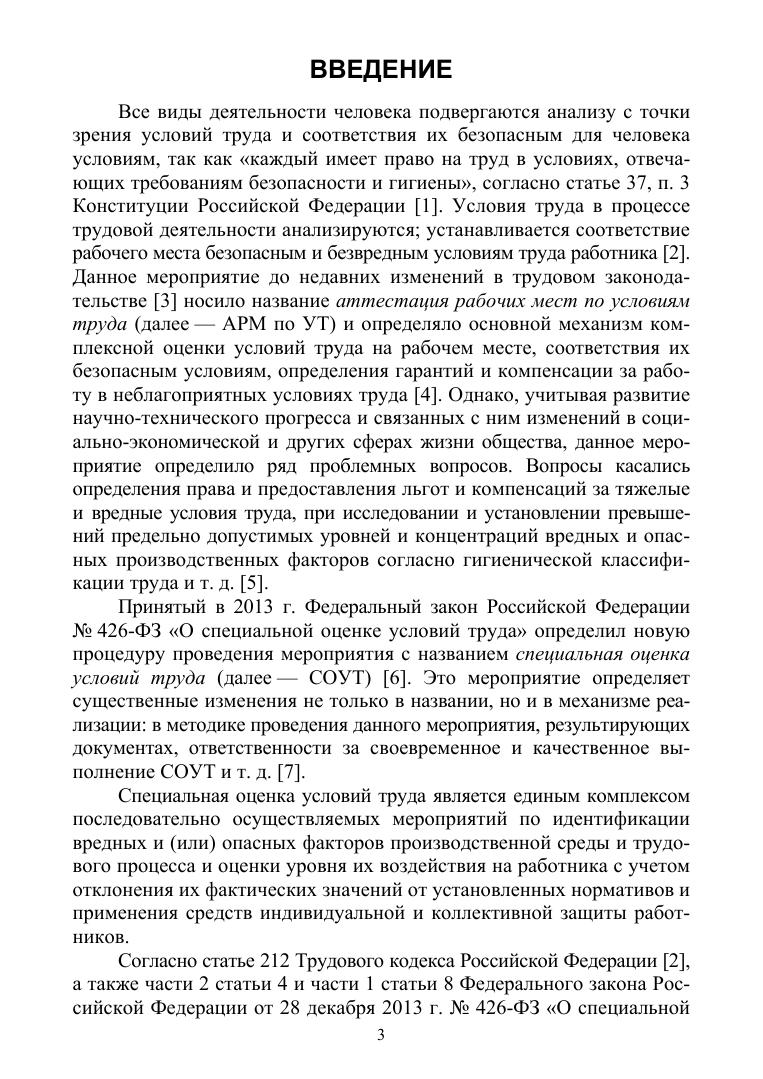 ВВЕДЕНИЕ

Все виды деятельности человека подвергаются анализу с точки зрения условий труда и соответствия их безопасным для человека условиям, так как «каждый имеет право на труд в условиях, отвечающих требованиям безопасности и гигиены», согласно статье 37, п. 3 Конституции Российской Федерации [1]. Условия труда в процессе трудовой деятельности анализируются; устанавливается соответствие рабочего места безопасным и безвредным условиям труда работника [2]. Данное мероприятие до недавних изменений в трудовом законодательстве [3] носило название аттестация рабочих мест по условиям труда (далее — АРМ по УТ) и определяло основной механизм комплексной оценки условий труда на рабочем месте, соответствия их безопасным условиям, определения гарантий и компенсации за работу в неблагоприятных условиях труда [4]. Однако, учитывая развитие научно-технического прогресса и связанных с ним изменений в социально-экономической и других сферах жизни общества, данное мероприятие определило ряд проблемных вопросов. Вопросы касались определения права и предоставления льгот и компенсаций за тяжелые и вредные условия труда, при исследовании и установлении превышений предельно допустимых уровней и концентраций вредных и опасных производственных факторов согласно гигиенической классификации труда и т. д. [5].

Принятый в 2013 г. Федеральный закон Российской Федерации № 426-ФЗ «О специальной оценке условий труда» определил новую процедуру проведения мероприятия с названием специальная оценка условий труда (далее — СОУТ) [6]. Это мероприятие определяет существенные изменения не только в названии, но и в механизме реализации: в методике проведения данного мероприятия, результирующих документах, ответственности за своевременное и качественное выполнение СОУТ и т. д. [7].

Специальная оценка условий труда является единым комплексом последовательно осуществляемых мероприятий по идентификации вредных и (или) опасных факторов производственной среды и трудового процесса и оценки уровня их воздействия на работника с учетом отклонения их фактических значений от установленных нормативов и применения средств индивидуальной и коллективной защиты работников.

Согласно статье 212 Трудового кодекса Российской Федерации [2], а также части 2 статьи 4 и части 1 статьи 8 Федерального закона Российской Федерации от 28 декабря 2013 г. № 426-ФЗ «О специальной

3